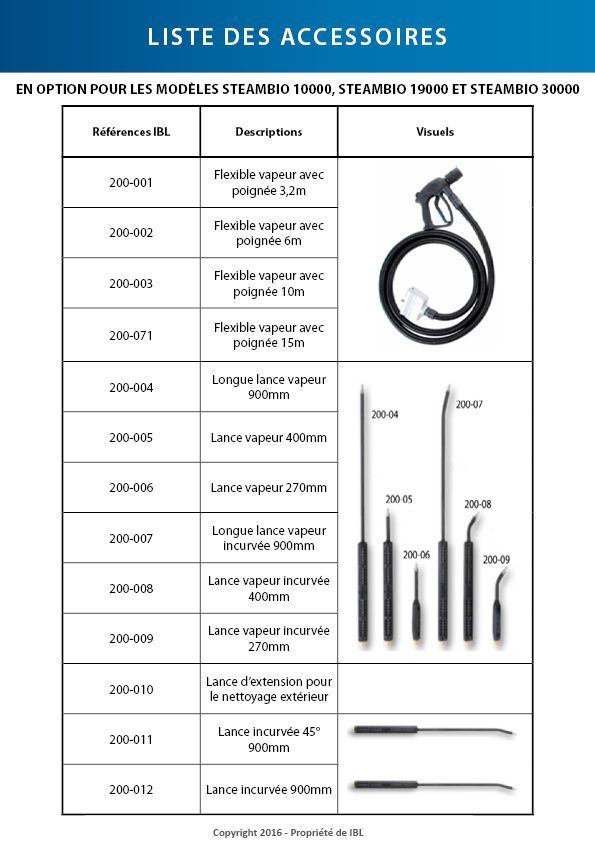 LISTE DES ACCESSOIRES

EN OPTION POUR LES MODÈLES STEAMBIO 10000, STEAMBIO 19000 ET STEAMBIO 30000

| Références IBL | Descriptions | Visuels |
|---|---|---|
| 200-001 | Flexible vapeur avec poignée 3,2m | |
| 200-002 | Flexible vapeur avec poignée 6m | |
| 200-003 | Flexible vapeur avec poignée 10m | |
| 200-071 | Flexible vapeur avec poignée 15m | |
| 200-004 | Longue lance vapeur 900mm | 200-04 200-07 200-05 200-08 200-06 200-09 |
| 200-005 | Lance vapeur 400mm | |
| 200-006 | Lance vapeur 270mm | |
| 200-007 | Longue lance vapeur incurvée 900mm | |
| 200-008 | Lance vapeur incurvée 400mm | |
| 200-009 | Lance vapeur incurvée 270mm | |
| 200-010 | Lance d'extension pour le nettoyage extérieur | |
| 200-011 | Lance incurvée 45° 900mm | |
| 200-012 | Lance incurvée 900mm | |

Copyright 2016 - Propriété de IBL